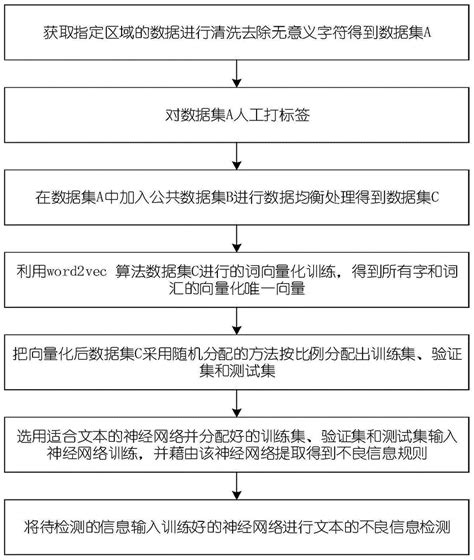 获取指定区域的数据进行清洗去除无意义字符得到数据集A

对数据集A人工打标签

在数据集A中加入公共数据集B进行数据均衡处理得到数据集C

利用word2vec 算法数据集C进行的词向量化训练，得到所有字和词汇的向量化唯一向量

把向量化后数据集C采用随机分配的方法按比例分配出训练集、验证集和测试集

选用适合文本的神经网络并分配好的训练集、验证集和测试集输入神经网络训练，并藉由该神经网络提取得到不良信息规则

将待检测的信息输入训练好的神经网络进行文本的不良信息检测